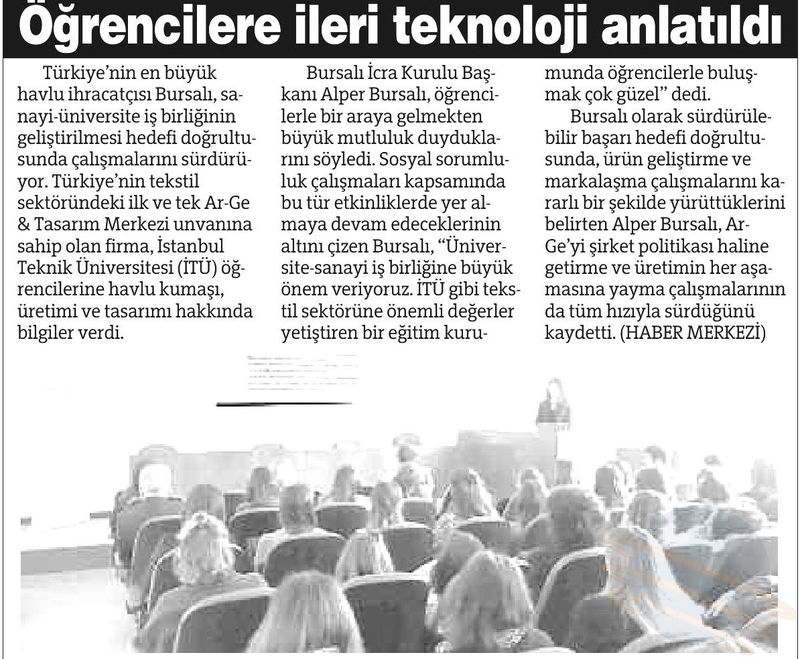 Öğrencilere ileri teknoloji anlatıldı

Türkiye'nin en büyük havlu ihracatçısı Bursalı, sanayi-üniversite iş birliğinin geliştirilmesi hedefi doğrultusunda çalışmalarını sürdürüyor. Türkiye'nin tekstil sektöründeki ilk ve tek Ar-Ge & Tasarım Merkezi unvanına sahip olan firma, İstanbul Teknik Üniversitesi (İTÜ) öğrencilerine havlu kumaşı, üretimi ve tasarımı hakkında bilgiler verdi.

Bursalı İcra Kurulu Başkanı Alper Bursalı, öğrencilerle bir araya gelmekten büyük mutluluk duyduklarını söyledi. Sosyal sorumluluk çalışmaları kapsamında bu tür etkinliklerde yer almaya devam edeceklerinin altını çizen Bursalı, "Üniversite-sanayi iş birliğine büyük önem veriyoruz. İTÜ gibi tekstil sektörüne önemli değerler yetiştiren bir eğitim kurumunda öğrencilerle buluşmak çok güzel" dedi.

Bursalı olarak sürdürülebilir başarı hedefi doğrultusunda, ürün geliştirme ve markalaşma çalışmalarını kararlı bir şekilde yürüttüklerini belirten Alper Bursalı, Ar-Ge'yi şirket politikası haline getirme ve üretimin her aşamasına yayma çalışmalarının da tüm hızıyla sürdüğünü kaydetti. (HABER MERKEZİ)